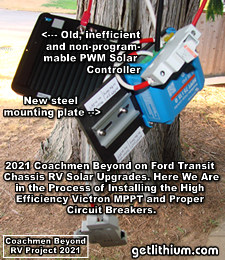 <--- Old, inefficient and non-programmable PWM Solar Controller

New steel mounting plate -->

2021 Coachmen Beyond on Ford Transit Chassis RV Solar Upgrades. Here We Are in the Process of Installing the High Efficiency Victron MPPT and Proper Circuit Breakers.

Coachmen Beyond RV Project 2021

getlithium.com